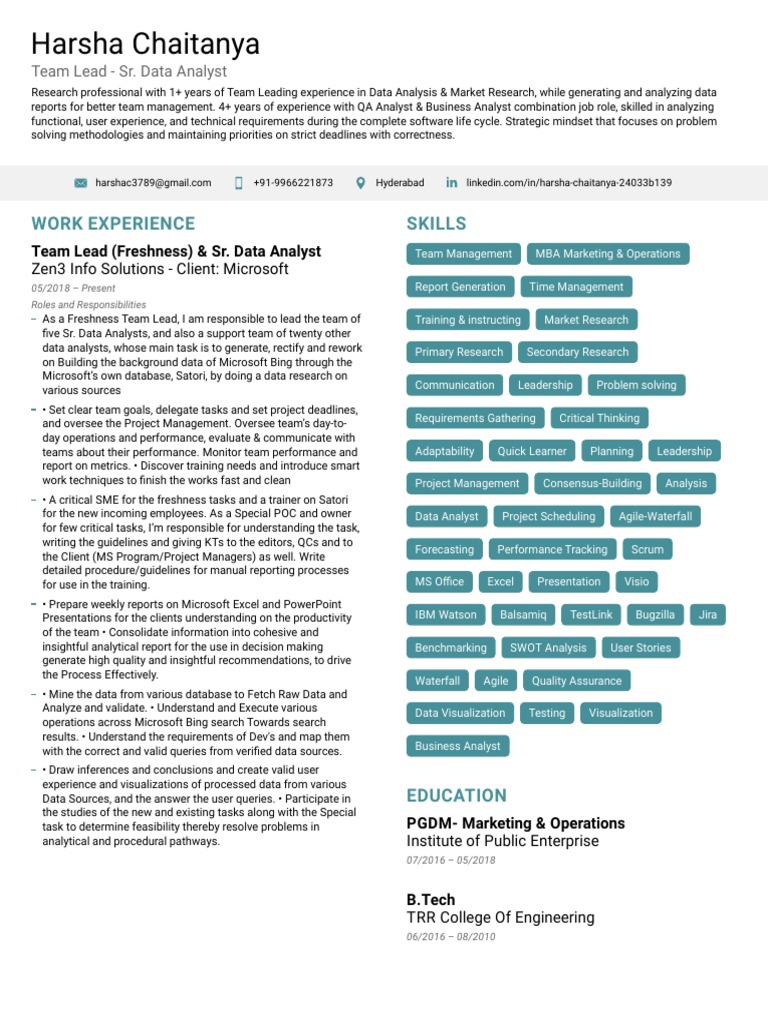 Harsha Chaitanya
Team Lead - Sr. Data Analyst

Research professional with 1+ years of Team Leading experience in Data Analysis & Market Research, while generating and analyzing data reports for better team management. 4+ years of experience with QA Analyst & Business Analyst combination job role, skilled in analyzing functional, user experience, and technical requirements during the complete software life cycle. Strategic mindset that focuses on problem solving methodologies and maintaining priorities on strict deadlines with correctness.

harshac3789@gmail.com +91-9966221873 Hyderabad linkedin.com/in/harsha-chaitanya-24033b139

WORK EXPERIENCE

Team Lead (Freshness) & Sr. Data Analyst
Zen3 Info Solutions - Client: Microsoft
05/2018 – Present
Roles and Responsibilities

– As a Freshness Team Lead, I am responsible to lead the team of five Sr. Data Analysts, and also a support team of twenty other data analysts, whose main task is to generate, rectify and rework on Building the background data of Microsoft Bing through the Microsoft's own database, Satori, by doing a data research on various sources

– • Set clear team goals, delegate tasks and set project deadlines, and oversee the Project Management. Oversee team's day-to-day operations and performance, evaluate & communicate with teams about their performance. Monitor team performance and report on metrics. • Discover training needs and introduce smart work techniques to finish the works fast and clean

– • A critical SME for the freshness tasks and a trainer on Satori for the new incoming employees. As a Special POC and owner for few critical tasks, I'm responsible for understanding the task, writing the guidelines and giving KTs to the editors, QCs and to the Client (MS Program/Project Managers) as well. Write detailed procedure/guidelines for manual reporting processes for use in the training.

– • Prepare weekly reports on Microsoft Excel and PowerPoint Presentations for the clients understanding on the productivity of the team • Consolidate information into cohesive and insightful analytical report for the use in decision making generate high quality and insightful recommendations, to drive the Process Effectively.

– • Mine the data from various database to Fetch Raw Data and Analyze and validate. • Understand and Execute various operations across Microsoft Bing search Towards search results. • Understand the requirements of Dev's and map them with the correct and valid queries from verified data sources.

– • Draw inferences and conclusions and create valid user experience and visualizations of processed data from various Data Sources, and the answer the user queries. • Participate in the studies of the new and existing tasks along with the Special task to determine feasibility thereby resolve problems in analytical and procedural pathways.

SKILLS

Team Management
MBA Marketing & Operations
Report Generation
Time Management
Training & instructing
Market Research
Primary Research
Secondary Research
Communication
Leadership
Problem solving
Requirements Gathering
Critical Thinking
Adaptability
Quick Learner
Planning
Leadership
Project Management
Consensus-Building
Analysis
Data Analyst
Project Scheduling
Agile-Waterfall
Forecasting
Performance Tracking
Scrum
MS Office
Excel
Presentation
Visio
IBM Watson
Balsamiq
TestLink
Bugzilla
Jira
Benchmarking
SWOT Analysis
User Stories
Waterfall
Agile
Quality Assurance
Data Visualization
Testing
Visualization
Business Analyst

EDUCATION

PGDM- Marketing & Operations
Institute of Public Enterprise
07/2016 – 05/2018

B.Tech
TRR College Of Engineering
06/2016 – 08/2010